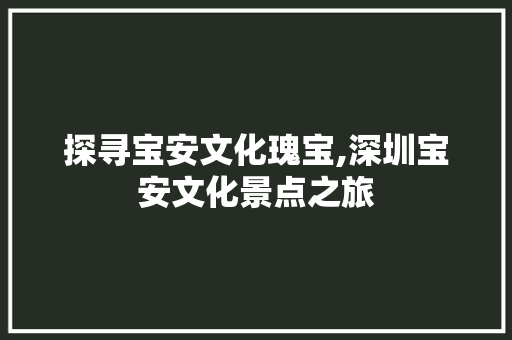 探寻宝安文化瑰宝,深圳宝安文化景点之旅